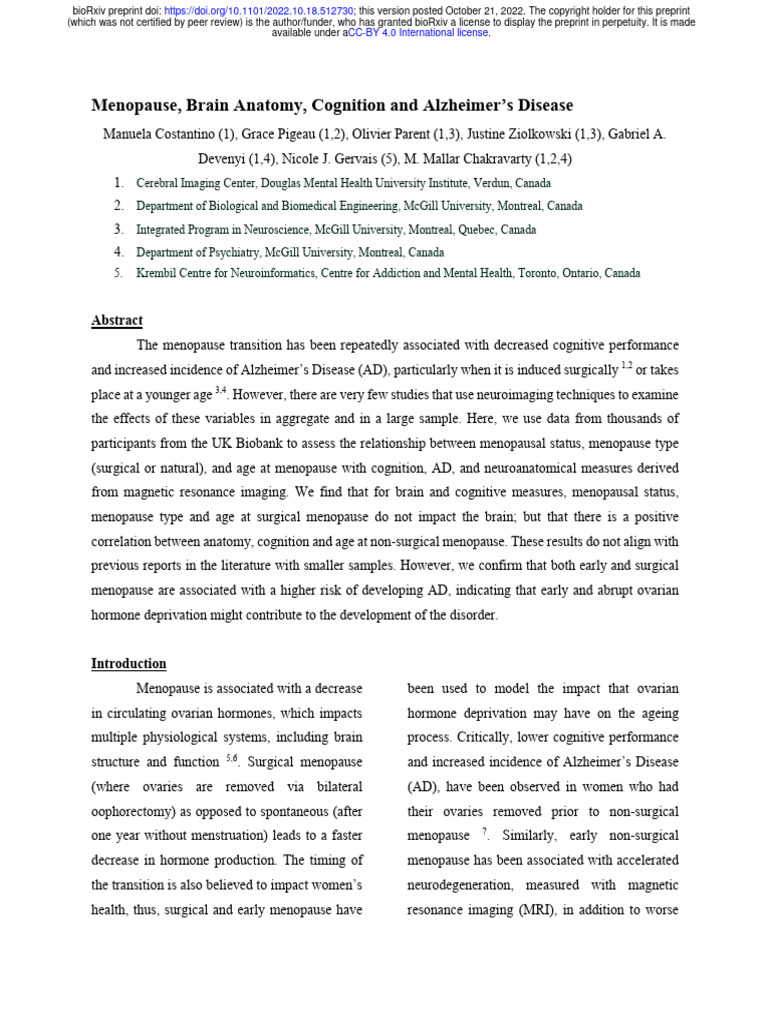 bioRxiv preprint doi: https://doi.org/10.1101/2022.10.18.512730; this version posted October 21, 2022. The copyright holder for this preprint (which was not certified by peer review) is the author/funder, who has granted bioRxiv a license to display the preprint in perpetuity. It is made available under aCC-BY 4.0 International license.

Menopause, Brain Anatomy, Cognition and Alzheimer's Disease

Manuela Costantino (1), Grace Pigeau (1,2), Olivier Parent (1,3), Justine Ziolkowski (1,3), Gabriel A. Devenyi (1,4), Nicole J. Gervais (5), M. Mallar Chakravarty (1,2,4)

1. Cerebral Imaging Center, Douglas Mental Health University Institute, Verdun, Canada
2. Department of Biological and Biomedical Engineering, McGill University, Montreal, Canada
3. Integrated Program in Neuroscience, McGill University, Montreal, Quebec, Canada
4. Department of Psychiatry, McGill University, Montreal, Canada
5. Krembil Centre for Neuroinformatics, Centre for Addiction and Mental Health, Toronto, Ontario, Canada

Abstract

The menopause transition has been repeatedly associated with decreased cognitive performance and increased incidence of Alzheimer's Disease (AD), particularly when it is induced surgically $^{1,2}$ or takes place at a younger age $^{3,4}$. However, there are very few studies that use neuroimaging techniques to examine the effects of these variables in aggregate and in a large sample. Here, we use data from thousands of participants from the UK Biobank to assess the relationship between menopausal status, menopause type (surgical or natural), and age at menopause with cognition, AD, and neuroanatomical measures derived from magnetic resonance imaging. We find that for brain and cognitive measures, menopausal status, menopause type and age at surgical menopause do not impact the brain; but that there is a positive correlation between anatomy, cognition and age at non-surgical menopause. These results do not align with previous reports in the literature with smaller samples. However, we confirm that both early and surgical menopause are associated with a higher risk of developing AD, indicating that early and abrupt ovarian hormone deprivation might contribute to the development of the disorder.

Introduction

Menopause is associated with a decrease in circulating ovarian hormones, which impacts multiple physiological systems, including brain structure and function $^{5,6}$. Surgical menopause (where ovaries are removed via bilateral oophorectomy) as opposed to spontaneous (after one year without menstruation) leads to a faster decrease in hormone production. The timing of the transition is also believed to impact women's health, thus, surgical and early menopause have

been used to model the impact that ovarian hormone deprivation may have on the ageing process. Critically, lower cognitive performance and increased incidence of Alzheimer's Disease (AD), have been observed in women who had their ovaries removed prior to non-surgical menopause $^{7}$. Similarly, early non-surgical menopause has been associated with accelerated neurodegeneration, measured with magnetic resonance imaging (MRI), in addition to worse